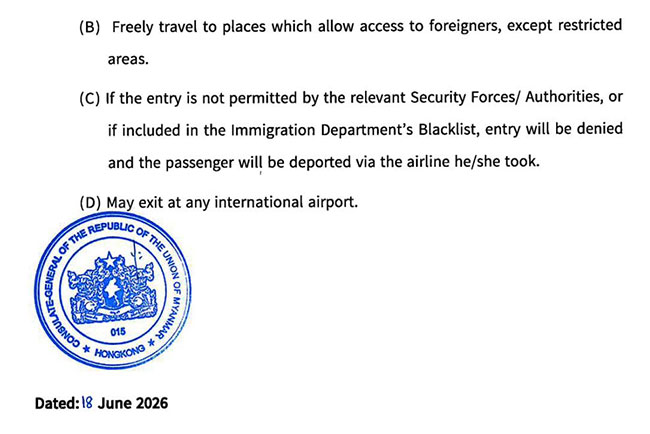 (B) Freely travel to places which allow access to foreigners, except restricted areas.

(C) If the entry is not permitted by the relevant Security Forces/ Authorities, or if included in the Immigration Department's Blacklist, entry will be denied and the passenger will be deported via the airline he/she took.

(D) May exit at any international airport.

CONSULATE-GENERAL OF THE REPUBLIC OF THE UNION OF MYANMAR
015
* HONGKONG *

Dated: 18 June 2026